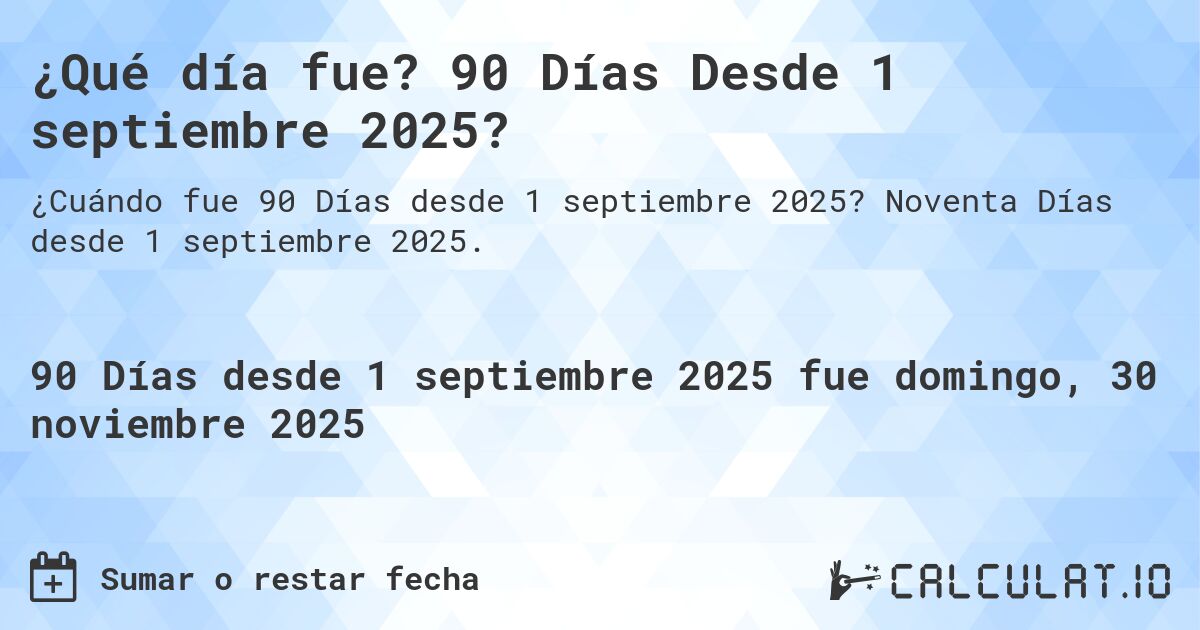 ¿Qué día fue? 90 Días Desde 1 septiembre 2025?

¿Cuándo fue 90 Días desde 1 septiembre 2025? Noventa Días desde 1 septiembre 2025.

90 Días desde 1 septiembre 2025 fue domingo, 30 noviembre 2025

Sumar o restar fecha

CALCULAT.IO